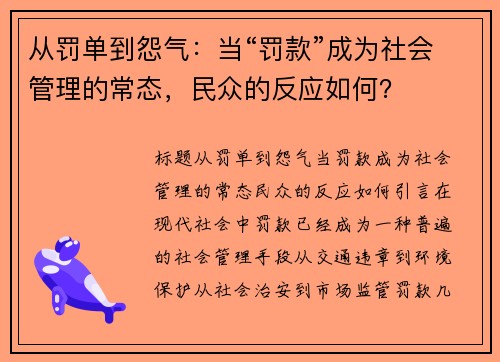 从罚单到怨气：当“罚款”成为社会管理的常态，民众的反应如何？

标题从罚单到怨气当罚款成为社会管理的常态民众的反应如何引言在现代社会中罚款已经成为一种普遍的社会管理手段从交通违章到环境保护从社会治安到市场监管罚款几